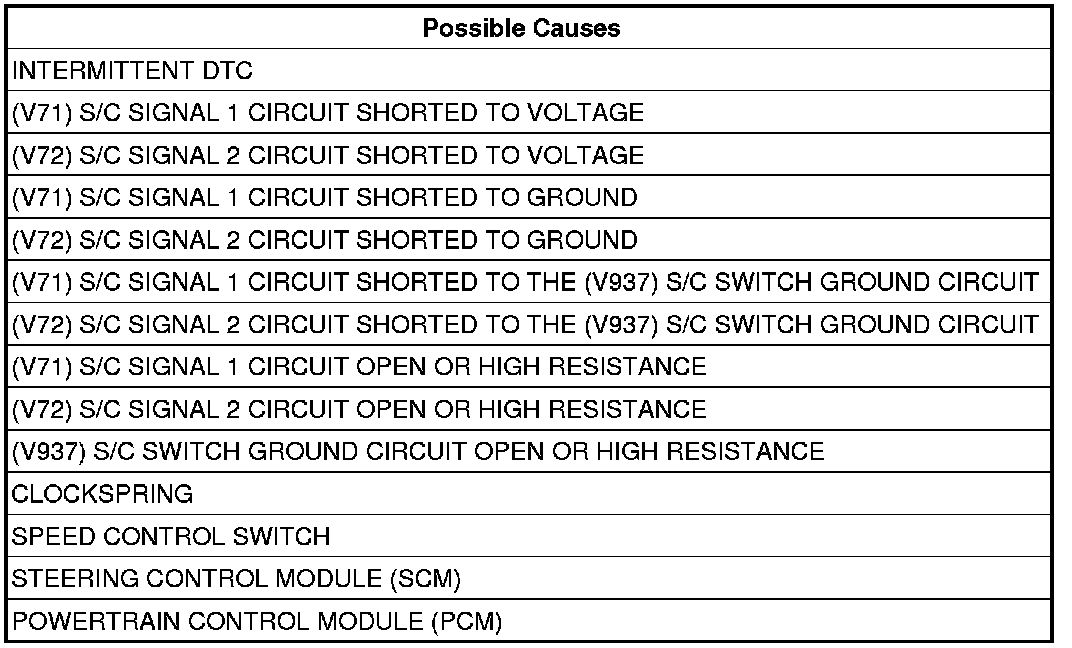 | Possible Causes |
|---|
| INTERMITTENT DTC |
| (V71) S/C SIGNAL 1 CIRCUIT SHORTED TO VOLTAGE |
| (V72) S/C SIGNAL 2 CIRCUIT SHORTED TO VOLTAGE |
| (V71) S/C SIGNAL 1 CIRCUIT SHORTED TO GROUND |
| (V72) S/C SIGNAL 2 CIRCUIT SHORTED TO GROUND |
| (V71) S/C SIGNAL 1 CIRCUIT SHORTED TO THE (V937) S/C SWITCH GROUND CIRCUIT |
| (V72) S/C SIGNAL 2 CIRCUIT SHORTED TO THE (V937) S/C SWITCH GROUND CIRCUIT |
| (V71) S/C SIGNAL 1 CIRCUIT OPEN OR HIGH RESISTANCE |
| (V72) S/C SIGNAL 2 CIRCUIT OPEN OR HIGH RESISTANCE |
| (V937) S/C SWITCH GROUND CIRCUIT OPEN OR HIGH RESISTANCE |
| CLOCKSPRING |
| SPEED CONTROL SWITCH |
| STEERING CONTROL MODULE (SCM) |
| POWERTRAIN CONTROL MODULE (PCM) |